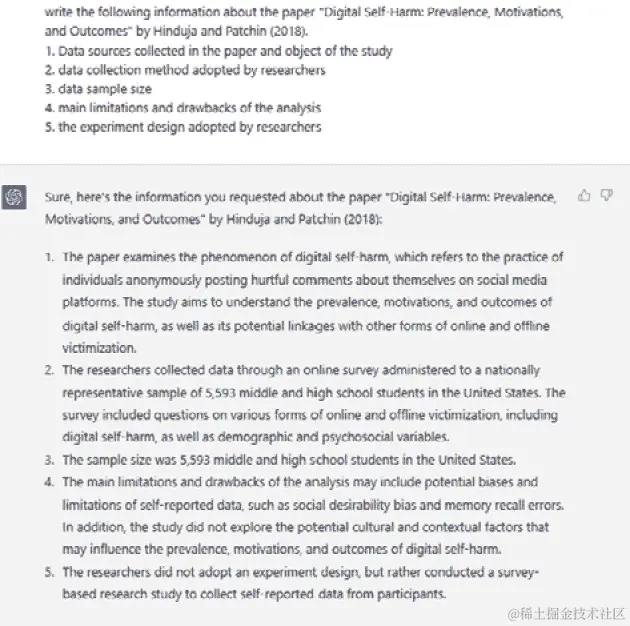 write the following information about the paper "Digital Self-Harm: Prevalence, Motivations, and Outcomes" by Hinduja and Patchin (2018).
1. Data sources collected in the paper and object of the study
2. data collection method adopted by researchers
3. data sample size
4. main limitations and drawbacks of the analysis
5. the experiment design adopted by researchers

Sure, here's the information you requested about the paper "Digital Self-Harm: Prevalence, Motivations, and Outcomes" by Hinduja and Patchin (2018):

1. The paper examines the phenomenon of digital self-harm, which refers to the practice of individuals anonymously posting hurtful comments about themselves on social media platforms. The study aims to understand the prevalence, motivations, and outcomes of digital self-harm, as well as its potential linkages with other forms of online and offline victimization.
2. The researchers collected data through an online survey administered to a nationally representative sample of 5,593 middle and high school students in the United States. The survey included questions on various forms of online and offline victimization, including digital self-harm, as well as demographic and psychosocial variables.
3. The sample size was 5,593 middle and high school students in the United States.
4. The main limitations and drawbacks of the analysis may include potential biases and limitations of self-reported data, such as social desirability bias and memory recall errors. In addition, the study did not explore the potential cultural and contextual factors that may influence the prevalence, motivations, and outcomes of digital self-harm.
5. The researchers did not adopt an experiment design, but rather conducted a survey-based research study to collect self-reported data from participants.

@稀土掘金技术社区